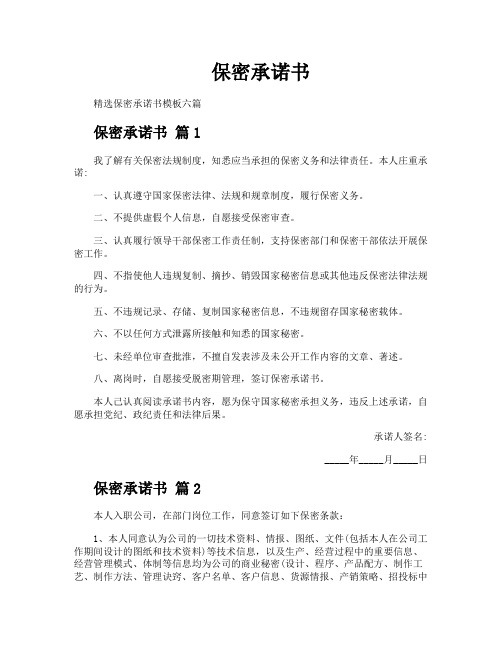 保密承诺书

精选保密承诺书模板六篇

保密承诺书 篇1

我了解有关保密法规制度，知悉应当承担的保密义务和法律责任。本人庄重承诺：

一、认真遵守国家保密法律、法规和规章制度，履行保密义务。

二、不提供虚假个人信息，自愿接受保密审查。

三、认真履行领导干部保密工作责任制，支持保密部门和保密干部依法开展保密工作。

四、不指使他人违规复制、摘抄、销毁国家秘密信息或其他违反保密法律法规的行为。

五、不违规记录、存储、复制国家秘密信息，不违规留存国家秘密载体。

六、不以任何方式泄露所接触和知悉的国家秘密。

七、未经单位审查批准，不擅自发表涉及未公开工作内容的文章、著述。

八、离岗时，自愿接受脱密期管理，签订保密承诺书。

本人已认真阅读承诺书内容，愿为保守国家秘密承担义务，违反上述承诺，自愿承担党纪、政纪责任和法律后果。

承诺人签名：

____年____月____日

保密承诺书 篇2

本人入职公司，在部门岗位工作，同意签订如下保密条款：

1、本人同意认为公司的一切技术资料、情报、图纸、文件(包括本人在公司工作期间设计的图纸和技术资料)等技术信息，以及生产、经营过程中的重要信息、经营管理模式、体制等信息均为公司的商业秘密(设计、程序、产品配方、制作工艺、制作方法、管理诀窍、客户名单、客户信息、货源情报、产销策略、招投标中